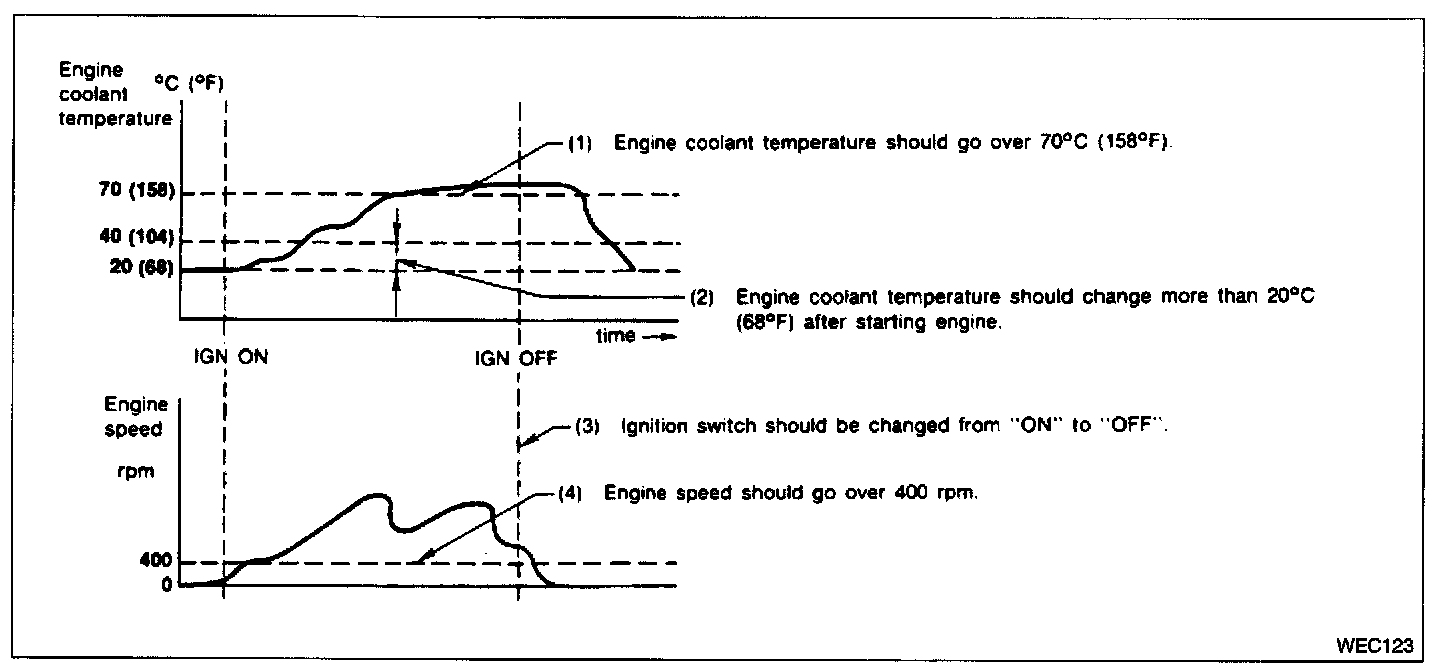 Engine coolant temperature

°C (°F)

70 (158)

40 (104)

20 (68)

(1) Engine coolant temperature should go over 70°C (158°F).

(2) Engine coolant temperature should change more than 20°C (68°F) after starting engine.

time →

IGN ON

IGN OFF

Engine speed

rpm

400

0

(3) Ignition switch should be changed from "ON" to "OFF".

(4) Engine speed should go over 400 rpm.

WEC123